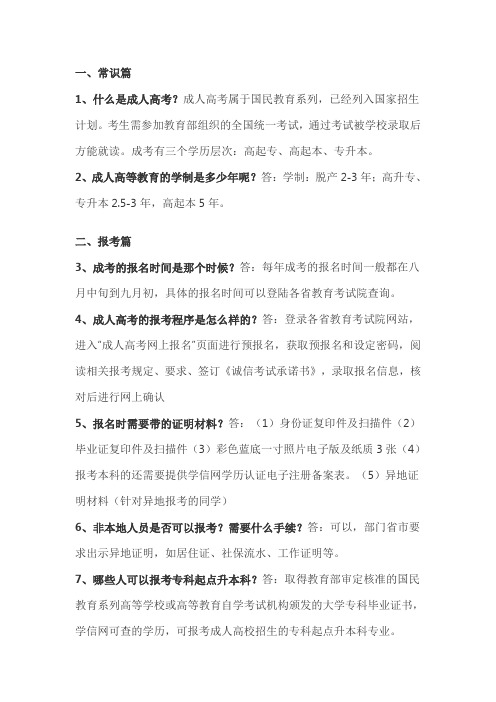 一、常识篇

1、什么是成人高考？成人高考属于国民教育系列，已经列入国家招生计划。考生需参加教育部组织的全国统一考试，通过考试被学校录取后方能就读。成考有三个学历层次：高起专、高起本、专升本。

2、成人高等教育的学制是多少年呢？答：学制：脱产 2-3 年：高升专、专升本 2.5-3 年，高起本 5 年。

二、报考篇

3、成考的报名时间是那个时候？答：每年成考的报名时间一般都在八月中旬到九月初，具体的报名时间可以登陆各省教育考试院查询。

4、成人高考的报考程序是怎么样的？答：登录各省教育考试院网站，进入"成人高考网上报名"页面进行预报名，获取预报名和设定密码，阅读相关报考规定、要求、签订《诚信考试承诺书》，录取报名信息，核对后进行网上确认

5、报名时需要带的证明材料？答：（1）身份证复印件及扫描件（2）毕业证复印件及扫描件（3）彩色蓝底一寸照片电子版及纸质 3 张（4）报考本科的还需要提供学信网学历认证电子注册备案表。（5）异地证明材料（针对异地报考的同学）

6、非本地人员是否可以报考？需要什么手续？答：可以，部门省市要求出示异地证明，如居住证、社保流水、工作证明等。

7、哪些人可以报考专科起点升本科？答：取得教育部审定核准的国民教育系列高等学校或高等教育自学考试机构颁发的大学专科毕业证书，学信网可查的学历，可报考成人高校招生的专科起点升本科专业。